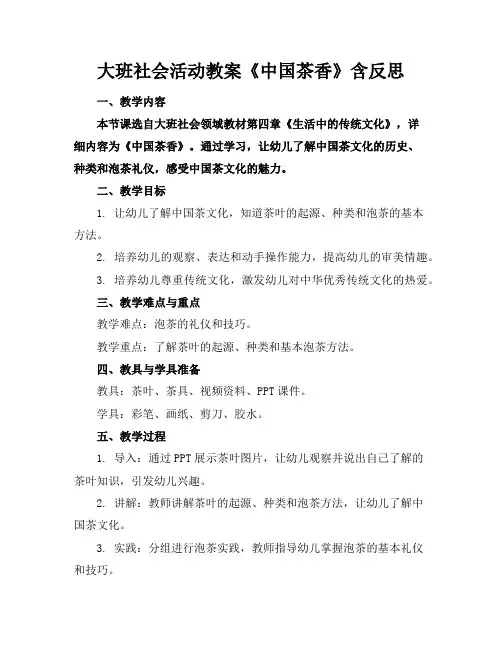 大班社会活动教案《中国茶香》含反思

一、教学内容

本节课选自大班社会领域教材第四章《生活中的传统文化》，详细内容为《中国茶香》。通过学习，让幼儿了解中国茶文化的历史、种类和泡茶礼仪，感受中国茶文化的魅力。

二、教学目标

1. 让幼儿了解中国茶文化，知道茶叶的起源、种类和泡茶的基本方法。

2. 培养幼儿的观察、表达和动手操作能力，提高幼儿的审美情趣。

3. 培养幼儿尊重传统文化，激发幼儿对中华优秀传统文化的热爱。

三、教学难点与重点

教学难点：泡茶的礼仪和技巧。

教学重点：了解茶叶的起源、种类和基本泡茶方法。

四、教具与学具准备

教具：茶叶、茶具、视频资料、PPT课件。

学具：彩笔、画纸、剪刀、胶水。

五、教学过程

1. 导入：通过PPT展示茶叶图片，让幼儿观察并说出自己了解的茶叶知识，引发幼儿兴趣。

2. 讲解：教师讲解茶叶的起源、种类和泡茶方法，让幼儿了解中国茶文化。

3. 实践：分组进行泡茶实践，教师指导幼儿掌握泡茶的基本礼仪和技巧。